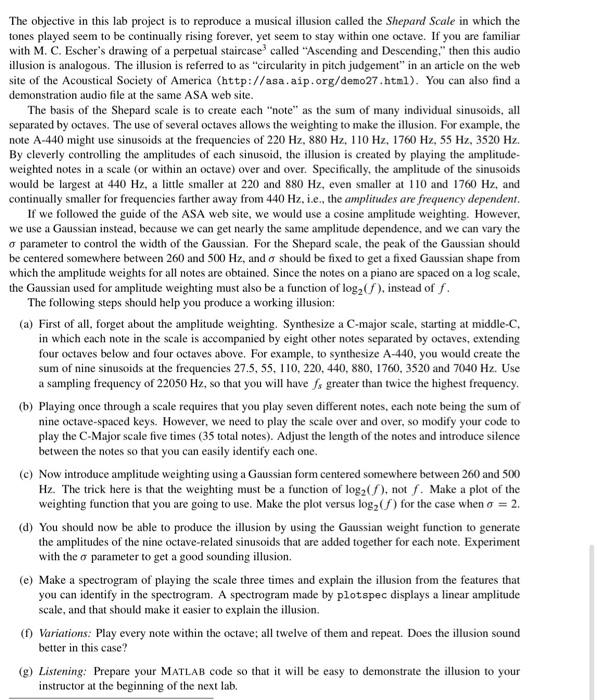 The objective in this lab project is to reproduce a musical illusion called the Shepard Scale in which the tones played seem to be continually rising forever, yet seem to stay within one octave. If you are familiar with M. C. Escher's drawing of a perpetual staircase$^3$ called "Ascending and Descending," then this audio illusion is analogous. The illusion is referred to as "circularity in pitch judgement" in an article on the web site of the Acoustical Society of America (http://asa.aip.org/demo27.html). You can also find a demonstration audio file at the same ASA web site.

The basis of the Shepard scale is to create each "note" as the sum of many individual sinusoids, all separated by octaves. The use of several octaves allows the weighting to make the illusion. For example, the note A-440 might use sinusoids at the frequencies of 220 Hz, 880 Hz, 110 Hz, 1760 Hz, 55 Hz, 3520 Hz. By cleverly controlling the amplitudes of each sinusoid, the illusion is created by playing the amplitude-weighted notes in a scale (or within an octave) over and over. Specifically, the amplitude of the sinusoids would be largest at 440 Hz, a little smaller at 220 and 880 Hz, even smaller at 110 and 1760 Hz, and continually smaller for frequencies farther away from 440 Hz, i.e., the amplitudes are frequency dependent.

If we followed the guide of the ASA web site, we would use a cosine amplitude weighting. However, we use a Gaussian instead, because we can get nearly the same amplitude dependence, and we can vary the $\sigma$ parameter to control the width of the Gaussian. For the Shepard scale, the peak of the Gaussian should be centered somewhere between 260 and 500 Hz, and $\sigma$ should be fixed to get a fixed Gaussian shape from which the amplitude weights for all notes are obtained. Since the notes on a piano are spaced on a log scale, the Gaussian used for amplitude weighting must also be a function of $\log_2(f)$, instead of $f$.

The following steps should help you produce a working illusion:

(a) First of all, forget about the amplitude weighting. Synthesize a C-major scale, starting at middle-C, in which each note in the scale is accompanied by eight other notes separated by octaves, extending four octaves below and four octaves above. For example, to synthesize A-440, you would create the sum of nine sinusoids at the frequencies 27.5, 55, 110, 220, 440, 880, 1760, 3520 and 7040 Hz. Use a sampling frequency of 22050 Hz, so that you will have $f_s$ greater than twice the highest frequency.

(b) Playing once through a scale requires that you play seven different notes, each note being the sum of nine octave-spaced keys. However, we need to play the scale over and over, so modify your code to play the C-Major scale five times (35 total notes). Adjust the length of the notes and introduce silence between the notes so that you can easily identify each one.

(c) Now introduce amplitude weighting using a Gaussian form centered somewhere between 260 and 500 Hz. The trick here is that the weighting must be a function of $\log_2(f)$, not $f$. Make a plot of the weighting function that you are going to use. Make the plot versus $\log_2(f)$ for the case when $\sigma = 2$.

(d) You should now be able to produce the illusion by using the Gaussian weight function to generate the amplitudes of the nine octave-related sinusoids that are added together for each note. Experiment with the $\sigma$ parameter to get a good sounding illusion.

(e) Make a spectrogram of playing the scale three times and explain the illusion from the features that you can identify in the spectrogram. A spectrogram made by plotspec displays a linear amplitude scale, and that should make it easier to explain the illusion.

(f) Variations: Play every note within the octave; all twelve of them and repeat. Does the illusion sound better in this case?

(g) Listening: Prepare your MATLAB code so that it will be easy to demonstrate the illusion to your instructor at the beginning of the next lab.